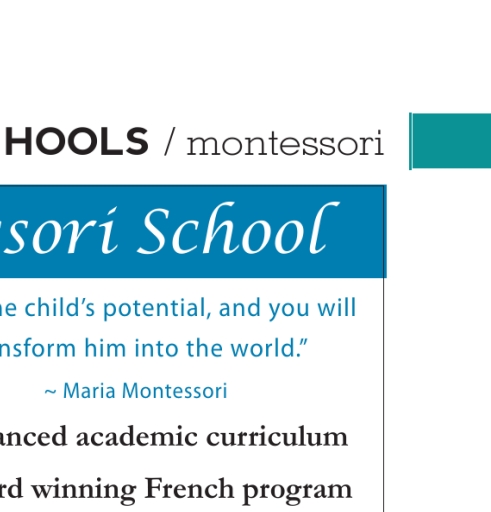 HOOLS / montessori

ssori School

he child's potential, and you will nsform him into the world."

~ Maria Montessori

anced academic curriculum

rd winning French program